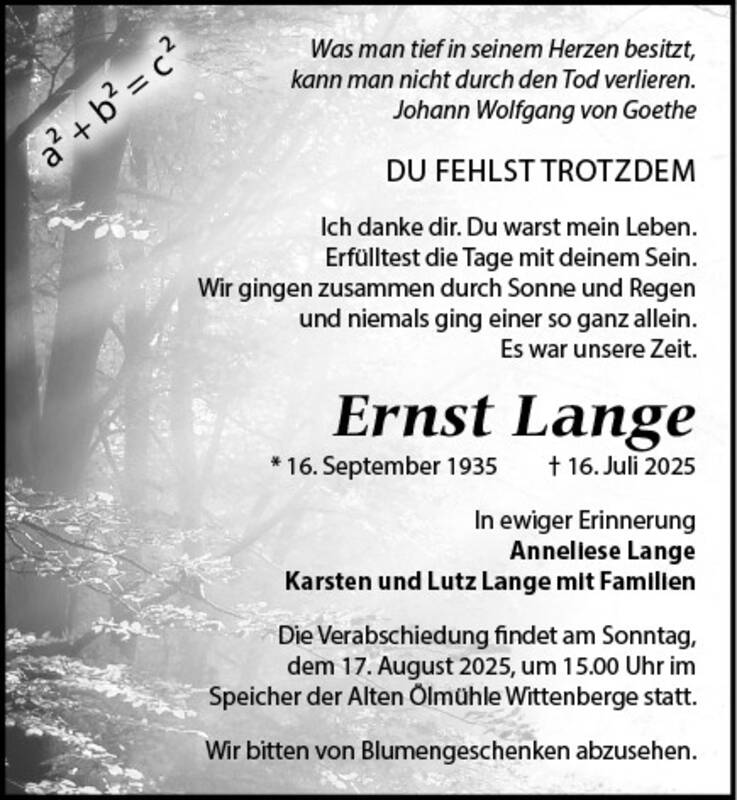 $a^2 + b^2 = c^2$

Was man tief in seinem Herzen besitzt, kann man nicht durch den Tod verlieren.
Johann Wolfgang von Goethe

DU FEHLST TROTZDEM

Ich danke dir. Du warst mein Leben.
Erfülltest die Tage mit deinem Sein.
Wir gingen zusammen durch Sonne und Regen
und niemals ging einer so ganz allein.
Es war unsere Zeit.

Ernst Lange

* 16. September 1935 † 16. Juli 2025

In ewiger Erinnerung
Anneliese Lange
Karsten und Lutz Lange mit Familien

Die Verabschiedung findet am Sonntag, dem 17. August 2025, um 15.00 Uhr im Speicher der Alten Ölmühle Wittenberge statt.

Wir bitten von Blumengeschenken abzusehen.